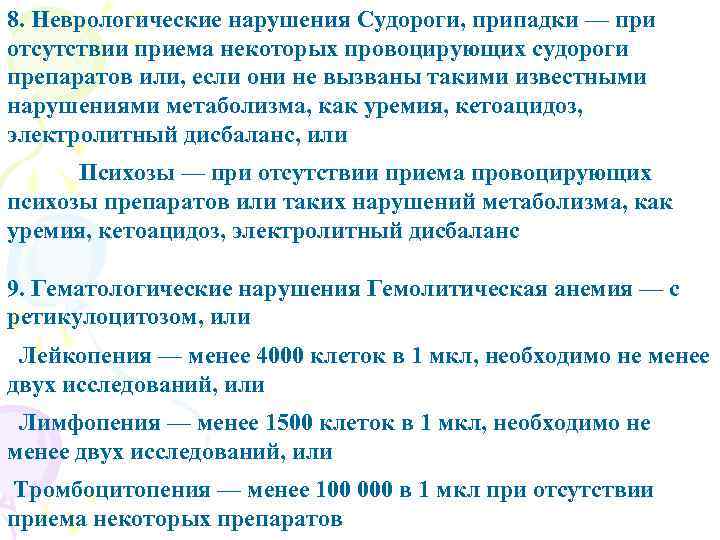 8. Неврологические нарушения Судороги, припадки — при отсутствии приема некоторых провоцирующих судороги препаратов или, если они не вызваны такими известными нарушениями метаболизма, как уремия, кетоацидоз, электролитный дисбаланс, или

Психозы — при отсутствии приема провоцирующих психозы препаратов или таких нарушений метаболизма, как уремия, кетоацидоз, электролитный дисбаланс

9. Гематологические нарушения Гемолитическая анемия — с ретикулоцитозом, или

Лейкопения — менее 4000 клеток в 1 мкл, необходимо не менее двух исследований, или

Лимфопения — менее 1500 клеток в 1 мкл, необходимо не менее двух исследований, или

Тромбоцитопения — менее 100 000 в 1 мкл при отсутствии приема некоторых препаратов